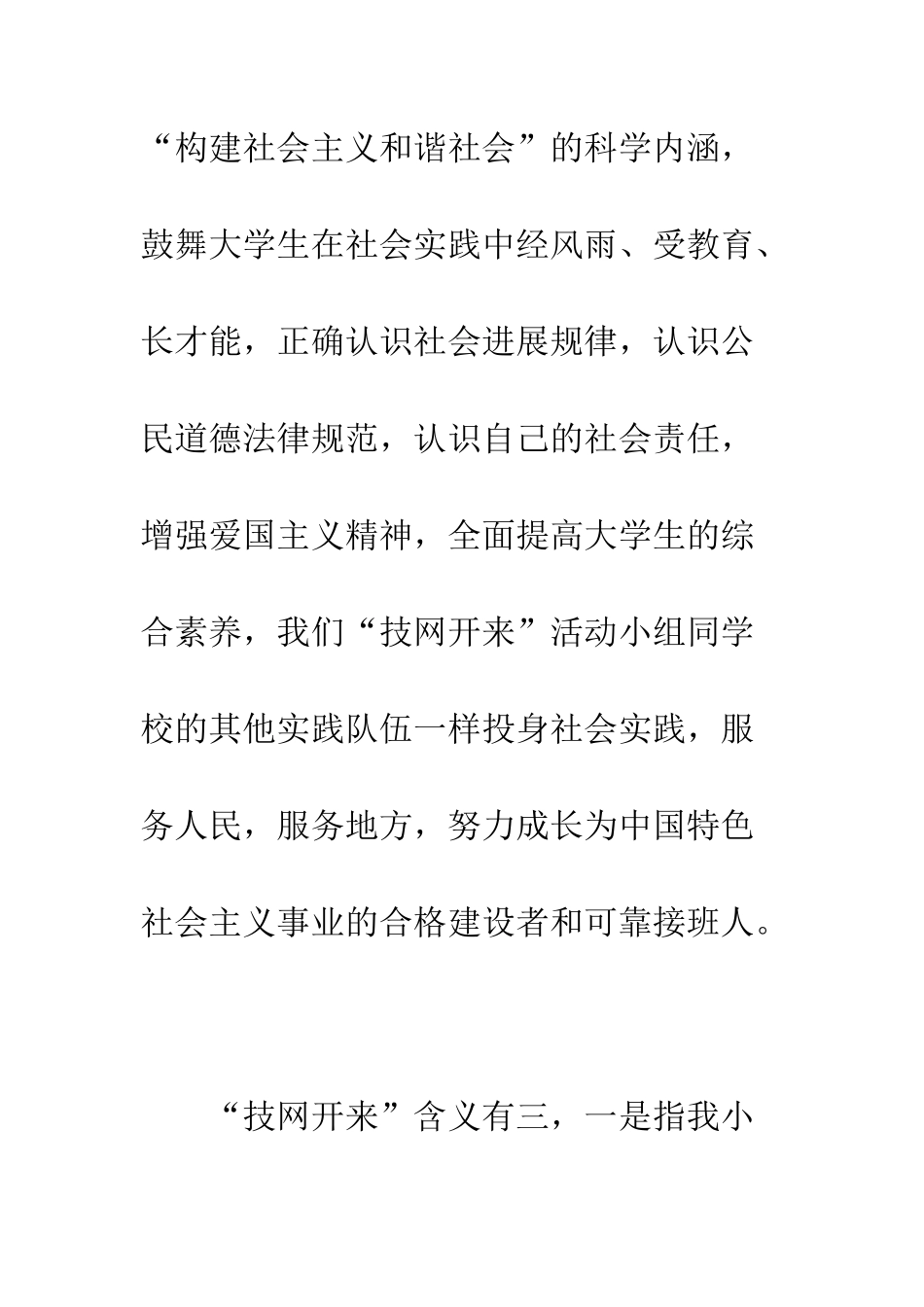 “构建社会主义和谐社会”的科学内涵，鼓舞大学生在社会实践中经风雨、受教育、长才能，正确认识社会进展规律，认识公民道德法律规范，认识自己的社会责任，增强爱国主义精神，全面提高大学生的综合素养，我们“技网开来”活动小组同学校的其他实践队伍一样投身社会实践，服务人民，服务地方，努力成长为中国特色社会主义事业的合格建设者和可靠接班人。

“技网开来”含义有三，一是指我小